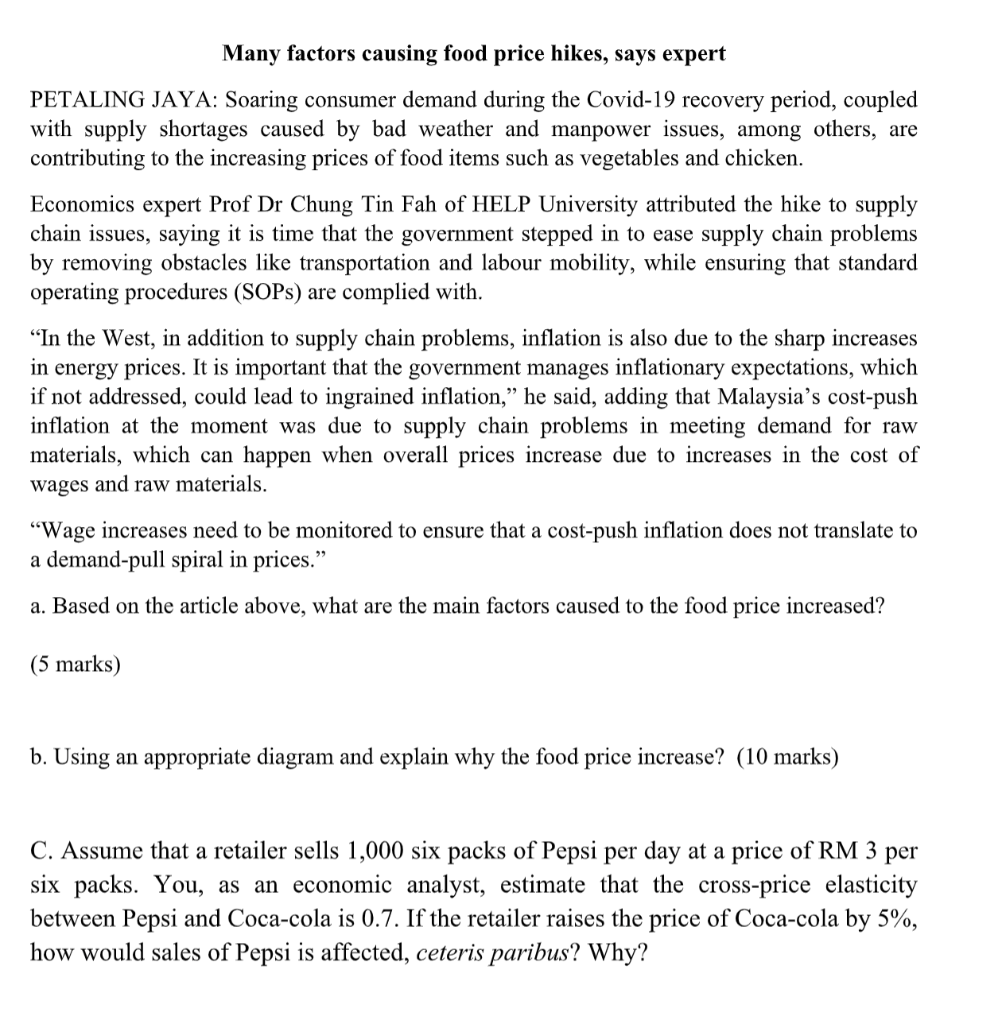 Many factors causing food price hikes, says expert

PETALING JAYA: Soaring consumer demand during the Covid-19 recovery period, coupled with supply shortages caused by bad weather and manpower issues, among others, are contributing to the increasing prices of food items such as vegetables and chicken.

Economics expert Prof Dr Chung Tin Fah of HELP University attributed the hike to supply chain issues, saying it is time that the government stepped in to ease supply chain problems by removing obstacles like transportation and labour mobility, while ensuring that standard operating procedures (SOPs) are complied with.

“In the West, in addition to supply chain problems, inflation is also due to the sharp increases in energy prices. It is important that the government manages inflationary expectations, which if not addressed, could lead to ingrained inflation,” he said, adding that Malaysia’s cost-push inflation at the moment was due to supply chain problems in meeting demand for raw materials, which can happen when overall prices increase due to increases in the cost of wages and raw materials.

“Wage increases need to be monitored to ensure that a cost-push inflation does not translate to a demand-pull spiral in prices.”

a. Based on the article above, what are the main factors caused to the food price increased?

(5 marks)

b. Using an appropriate diagram and explain why the food price increase? (10 marks)

C. Assume that a retailer sells 1,000 six packs of Pepsi per day at a price of RM 3 per six packs. You, as an economic analyst, estimate that the cross-price elasticity between Pepsi and Coca-cola is 0.7. If the retailer raises the price of Coca-cola by 5%, how would sales of Pepsi is affected, ceteris paribus? Why?